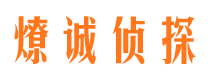 燎诚侦探